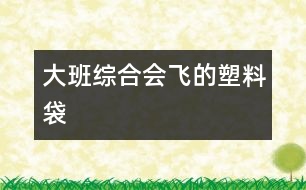 大班综合会飞的塑料袋